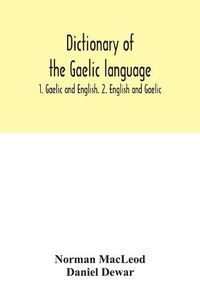 Dictionary of the Gaelic language

1. Gaelic and English. 2. English and Gaelic

Norman MacLeod
Daniel Dewar